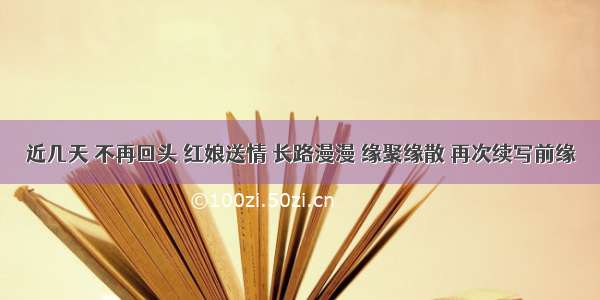 近几天 不再回头 红娘送情 长路漫漫 缘聚缘散 再次续写前缘

©100zi.50zi.cn